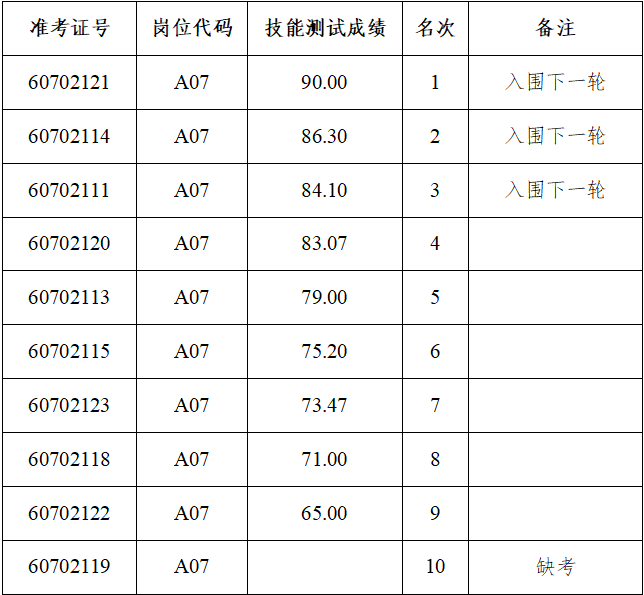 | 准考证号 | 岗位代码 | 技能测试成绩 | 名次 | 备注 |
|---|---|---|---|---|
| 60702121 | A07 | 90.00 | 1 | 入围下一轮 |
| 60702114 | A07 | 86.30 | 2 | 入围下一轮 |
| 60702111 | A07 | 84.10 | 3 | 入围下一轮 |
| 60702120 | A07 | 83.07 | 4 | |
| 60702113 | A07 | 79.00 | 5 | |
| 60702115 | A07 | 75.20 | 6 | |
| 60702123 | A07 | 73.47 | 7 | |
| 60702118 | A07 | 71.00 | 8 | |
| 60702122 | A07 | 65.00 | 9 | |
| 60702119 | A07 | | 10 | 缺考 |